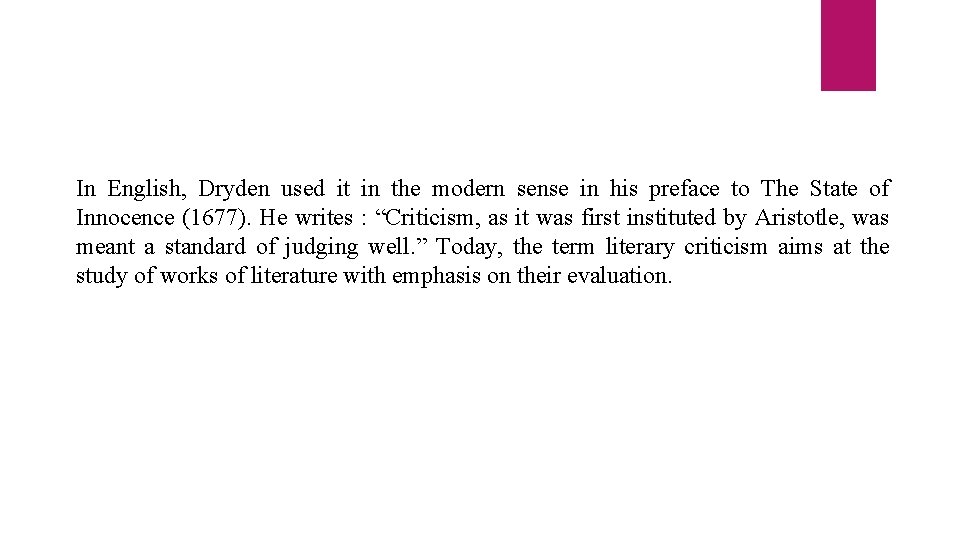 In English, Dryden used it in the modern sense in his preface to The State of Innocence (1677). He writes : “Criticism, as it was first instituted by Aristotle, was meant a standard of judging well.” Today, the term literary criticism aims at the study of works of literature with emphasis on their evaluation.